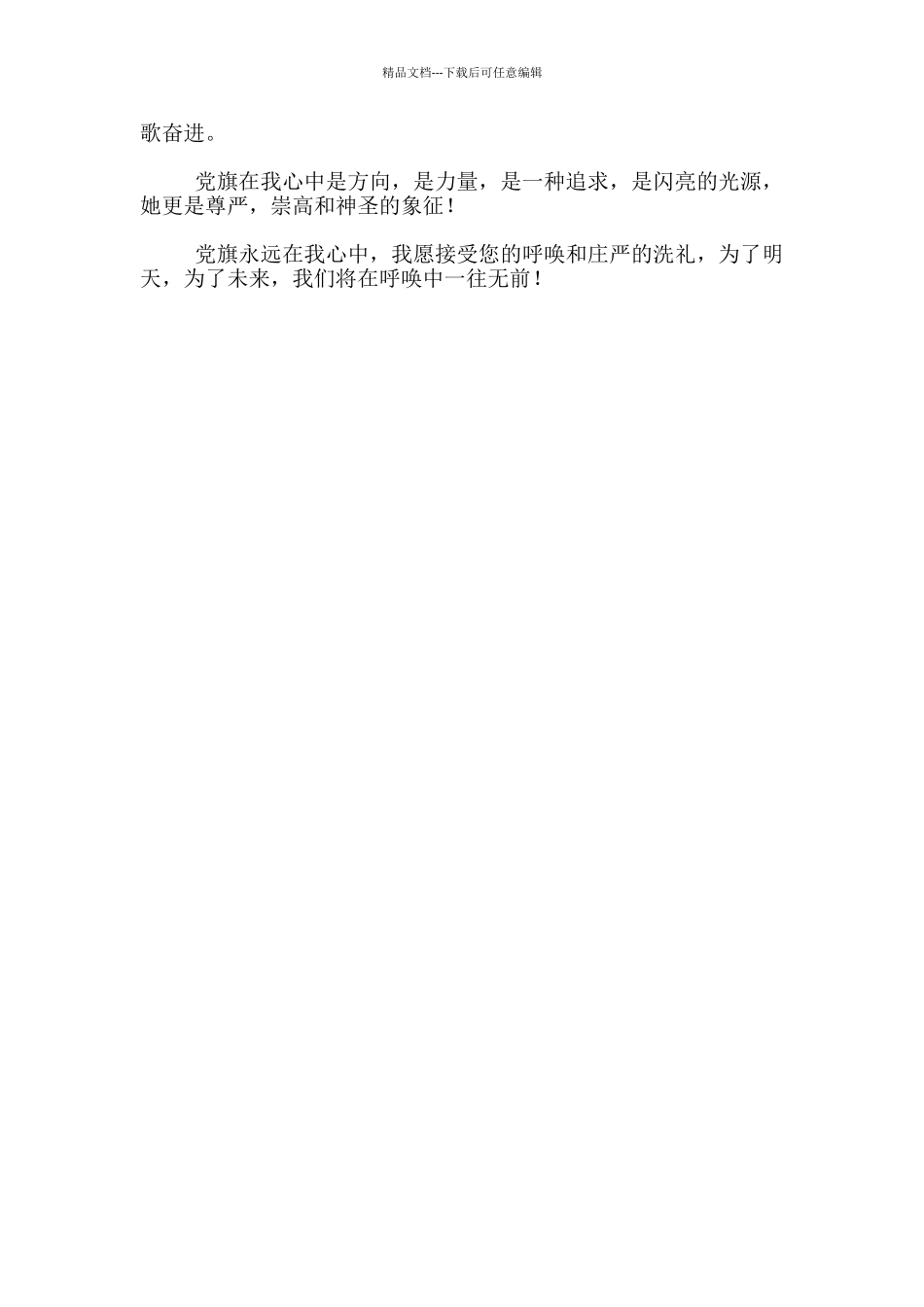 精品文档---下载后可任意编辑

歌奋进。

党旗在我心中是方向，是力量，是一种追求，是闪亮的光源，她更是尊严，崇高和神圣的象征！

党旗永远在我心中，我愿接受您的呼唤和庄严的洗礼，为了明天，为了未来，我们将在呼唤中一往无前！